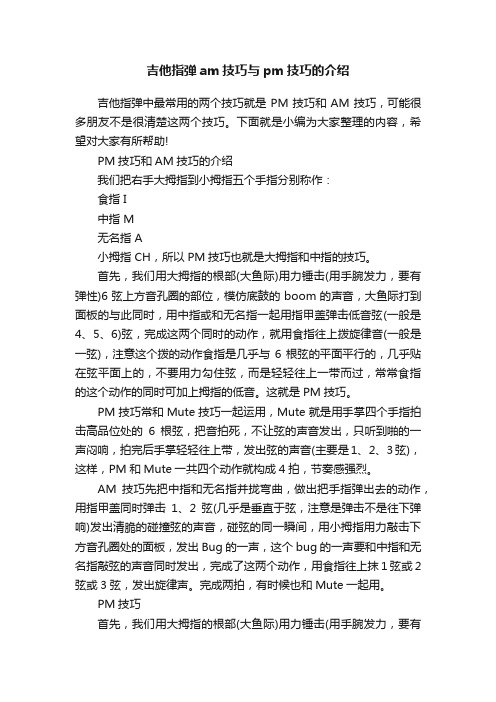 吉他指弹 am 技巧与 pm 技巧的介绍

吉他指弹中最常用的两个技巧就是 PM 技巧和 AM 技巧，可能很多朋友不是很清楚这两个技巧。下面就是小编为大家整理的内容，希望对大家有所帮助!

PM 技巧和 AM 技巧的介绍

我们把右手大拇指到小拇指五个手指分别称作：

食指 I

中指 M

无名指 A

小拇指 CH，所以 PM 技巧也就是大拇指和中指的技巧。

首先，我们用大拇指的根部(大鱼际)用力锤击(用手腕发力，要有弹性)6 弦上方音孔圈的部位，模仿底鼓的 boom 的声音，大鱼际打到面板的与此同时，用中指或和无名指一起用指甲盖弹击低音弦(一般是 4、5、6)弦，完成这两个同时的动作，就用食指往上拨旋律音(一般是一弦)，注意这个拨的动作食指是几乎与 6 根弦的平面平行的，几乎贴在弦平面上的，不要用力勾住弦，而是轻轻往上一带而过，常常食指的这个动作的同时可加上拇指的低音。这就是 PM 技巧。

PM 技巧常和 Mute 技巧一起运用，Mute 就是用手掌四个手指拍击高品位处的 6 根弦，把音拍死，不让弦的声音发出，只听到啪的一声闷响，拍完后手掌轻轻往上带，发出弦的声音(主要是 1、2、3 弦)，这样，PM 和 Mute 一共四个动作就构成 4 拍，节奏感强烈。

AM 技巧先把中指和无名指并拢弯曲，做出把手指弹出去的动作，用指甲盖同时弹击 1、2 弦(几乎是垂直于弦，注意是弹击不是往下弹响)发出清脆的碰撞弦的声音，碰弦的同一瞬间，用小拇指用力敲击下方音孔圈处的面板，发出 Bug 的一声，这个 bug 的一声要和中指和无名指敲弦的声音同时发出，完成了这两个动作，用食指往上抹 1 弦或 2 弦或 3 弦，发出旋律声。完成两拍，有时候也和 Mute 一起用。

PM 技巧

首先，我们用大拇指的根部(大鱼际)用力锤击(用手腕发力，要有